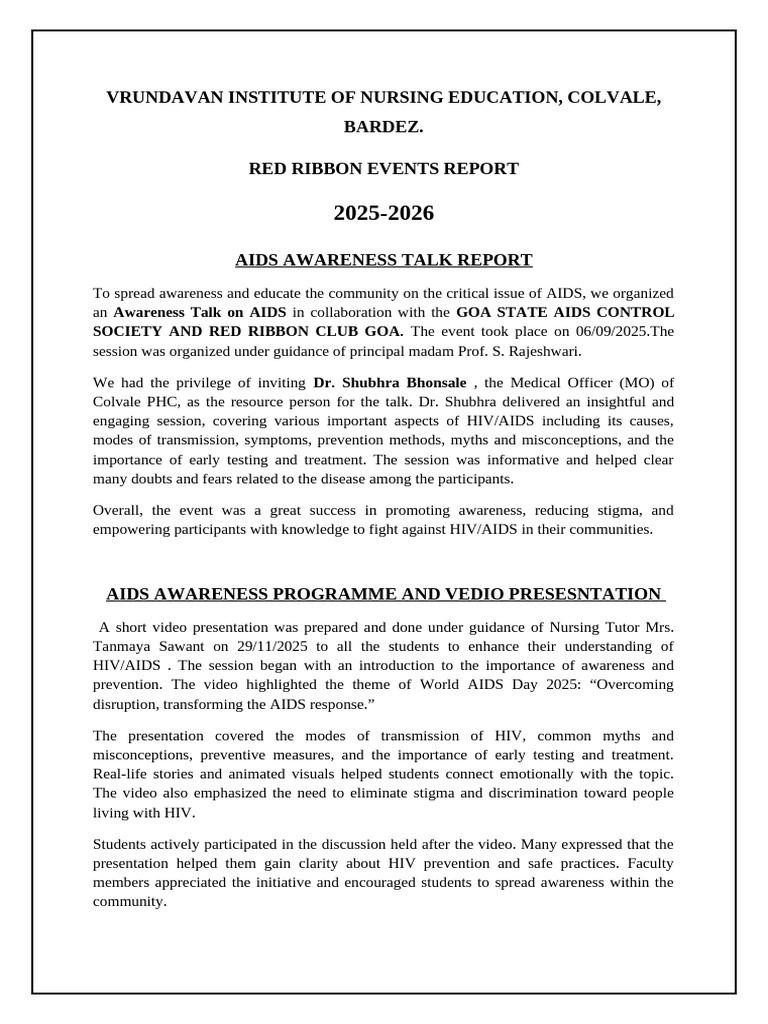 VRUNDAVAN INSTITUTE OF NURSING EDUCATION, COLVALE, BARDEZ.

RED RIBBON EVENTS REPORT

2025-2026

AIDS AWARENESS TALK REPORT

To spread awareness and educate the community on the critical issue of AIDS, we organized an Awareness Talk on AIDS in collaboration with the GOA STATE AIDS CONTROL SOCIETY AND RED RIBBON CLUB GOA. The event took place on 06/09/2025.The session was organized under guidance of principal madam Prof. S. Rajeshwari.

We had the privilege of inviting Dr. Shubhra Bhonsale , the Medical Officer (MO) of Colvale PHC, as the resource person for the talk. Dr. Shubhra delivered an insightful and engaging session, covering various important aspects of HIV/AIDS including its causes, modes of transmission, symptoms, prevention methods, myths and misconceptions, and the importance of early testing and treatment. The session was informative and helped clear many doubts and fears related to the disease among the participants.

Overall, the event was a great success in promoting awareness, reducing stigma, and empowering participants with knowledge to fight against HIV/AIDS in their communities.

AIDS AWARENESS PROGRAMME AND VEDIO PRESESNTATION

A short video presentation was prepared and done under guidance of Nursing Tutor Mrs. Tanmaya Sawant on 29/11/2025 to all the students to enhance their understanding of HIV/AIDS . The session began with an introduction to the importance of awareness and prevention. The video highlighted the theme of World AIDS Day 2025: "Overcoming disruption, transforming the AIDS response."

The presentation covered the modes of transmission of HIV, common myths and misconceptions, preventive measures, and the importance of early testing and treatment. Real-life stories and animated visuals helped students connect emotionally with the topic. The video also emphasized the need to eliminate stigma and discrimination toward people living with HIV.

Students actively participated in the discussion held after the video. Many expressed that the presentation helped them gain clarity about HIV prevention and safe practices. Faculty members appreciated the initiative and encouraged students to spread awareness within the community.